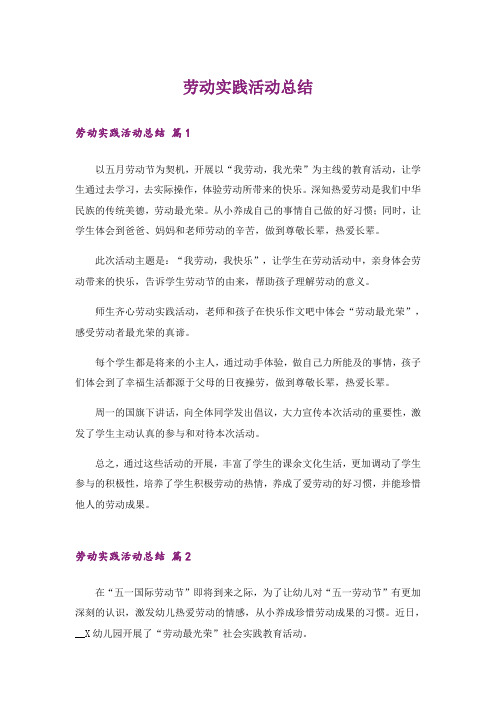 劳动实践活动总结

劳动实践活动总结 篇1

以五月劳动节为契机，开展以“我劳动，我光荣”为主线的教育活动，让学生通过去学习，去实际操作，体验劳动所带来的快乐。深知热爱劳动是我们中华民族的传统美德，劳动最光荣。从小养成自己的事情自己做的好习惯；同时，让学生体会到爸爸、妈妈和老师劳动的辛苦，做到尊敬长辈，热爱长辈。

此次活动主题是：“我劳动，我快乐”，让学生在劳动活动中，亲身体会劳动带来的快乐，告诉学生劳动节的由来，帮助孩子理解劳动的意义。

师生齐心劳动实践活动，老师和孩子在快乐作文吧中体会“劳动最光荣”，感受劳动者最光荣的真谛。

每个学生都是将来的小主人，通过动手体验，做自己力所能及的事情，孩子们体会到了幸福生活都源于父母的日夜操劳，做到尊敬长辈，热爱长辈。

周一的国旗下讲话，向全体同学发出倡议，大力宣传本次活动的重要性，激发了学生主动认真的参与和对待本次活动。

总之，通过这些活动的开展，丰富了学生的课余文化生活，更加调动了学生参与的积极性，培养了学生积极劳动的热情，养成了爱劳动的好习惯，并能珍惜他人的劳动成果。

劳动实践活动总结 篇2

在“五一国际劳动节”即将到来之际，为了让幼儿对“五一劳动节”有更加深刻的认识，激发幼儿热爱劳动的情感，从小养成珍惜劳动成果的习惯。近日，__X幼儿园开展了“劳动最光荣”社会实践教育活动。